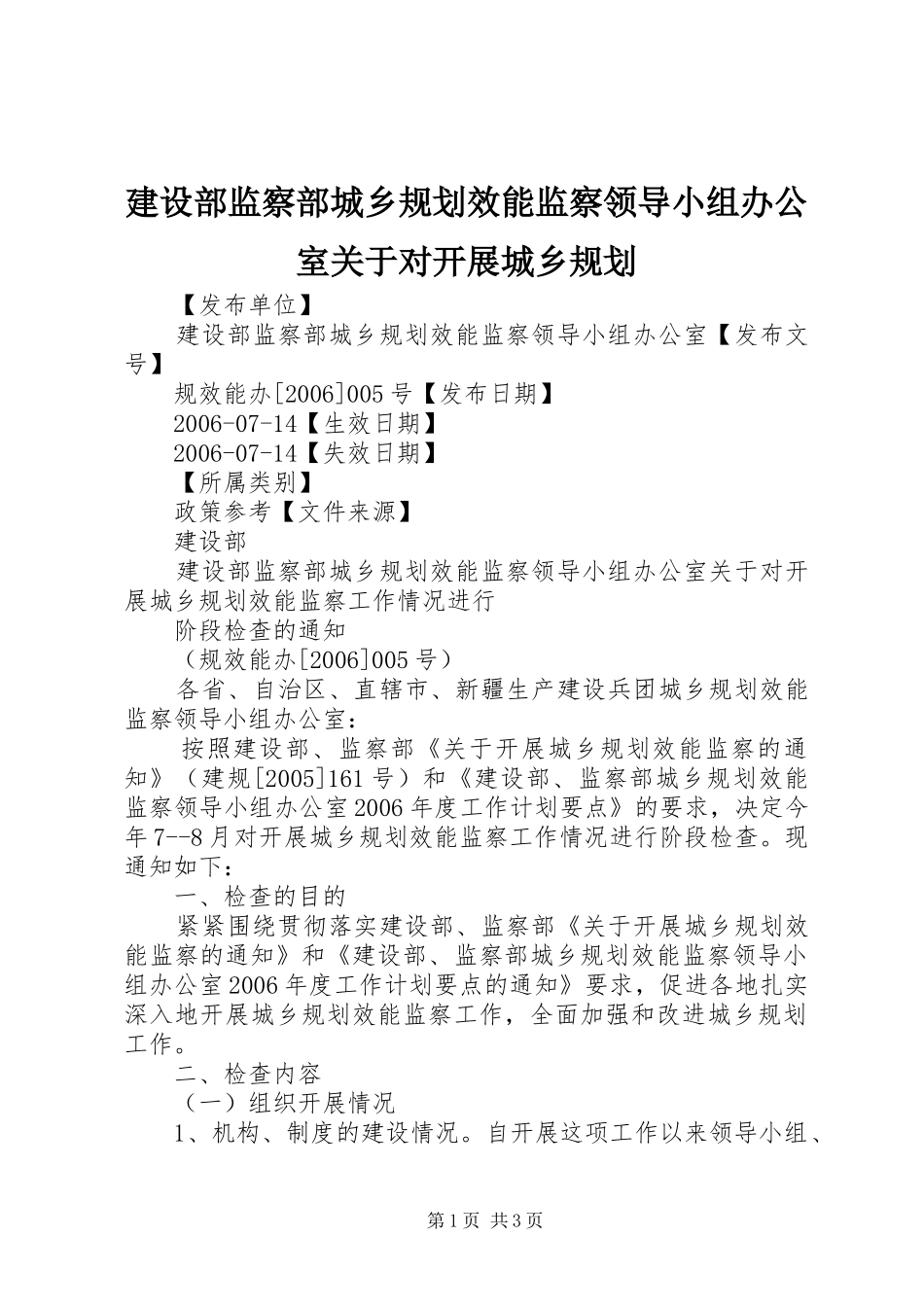 建设部监察部城乡规划效能监察领导小组办公室关于对开展城乡规划

【发布单位】

建设部监察部城乡规划效能监察领导小组办公室【发布文号】

规效能办[2006]005号【发布日期】

2006-07-14【生效日期】

2006-07-14【失效日期】

【所属类别】

政策参考【文件来源】

建设部

建设部监察部城乡规划效能监察领导小组办公室关于对开展城乡规划效能监察工作情况进行

阶段检查的通知

（规效能办[2006]005号）

各省、自治区、直辖市、新疆生产建设兵团城乡规划效能监察领导小组办公室：

按照建设部、监察部《关于开展城乡规划效能监察的通知》（建规[2005]161号）和《建设部、监察部城乡规划效能监察领导小组办公室2006年度工作计划要点》的要求，决定今年7--8月对开展城乡规划效能监察工作情况进行阶段检查。现通知如下：

一、检查的目的

紧紧围绕贯彻落实建设部、监察部《关于开展城乡规划效能监察的通知》和《建设部、监察部城乡规划效能监察领导小组办公室2006年度工作计划要点的通知》要求，促进各地扎实深入地开展城乡规划效能监察工作，全面加强和改进城乡规划工作。

二、检查内容

（一）组织开展情况

1、机构、制度的建设情况。自开展这项工作以来领导小组、

第1页 共3页